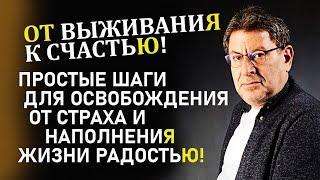 ОТ ВЫЖИВАНИЯ К СЧАСТЬЮ!

ПРОСТЫЕ ШАГИ ДЛЯ ОСВОБОЖДЕНИЯ ОТ СТРАХА И НАПОЛНЕНИЯ ЖИЗНИ РАДОСТЬЮ!